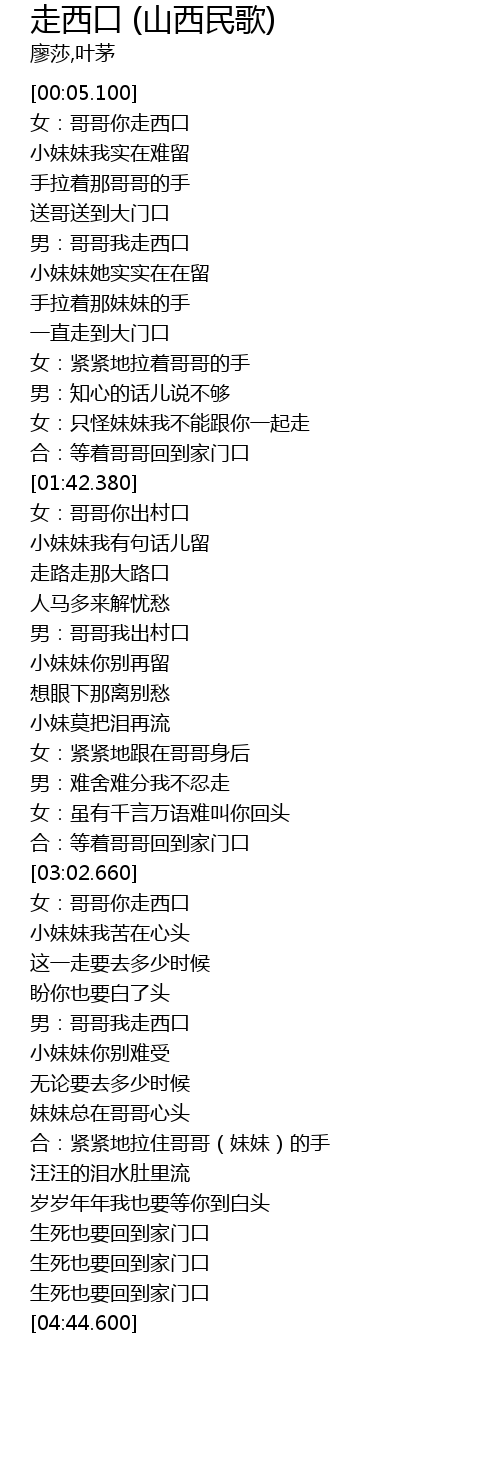 走西口 (山西民歌)
廖莎,叶茅

[00:05.100]
女：哥哥你走西口
小妹妹我实在难留
手拉着那哥哥的手
送哥送到大门口
男：哥哥我走西口
小妹妹她实实在在留
手拉着那妹妹的手
一直走到大门口
女：紧紧地拉着哥哥的手
男：知心的话儿说不够
女：只怪妹妹我不能跟你一起走
合：等着哥哥回到家门口
[01:42.380]
女：哥哥你出村口
小妹妹我有句话儿留
走路走那大路口
人马多来解忧愁
男：哥哥我出村口
小妹妹你别再留
想眼下那离别愁
小妹莫把泪再流
女：紧紧地跟在哥哥身后
男：难舍难分我不忍走
女：虽有千言万语难叫你回头
合：等着哥哥回到家门口
[03:02.660]
女：哥哥你走西口
小妹妹我苦在心头
这一走要去多少时候
盼你也要白了头
男：哥哥我走西口
小妹妹你别难受
无论要去多少时候
妹妹总在哥哥心头
合：紧紧地拉住哥哥（妹妹）的手
汪汪的泪水肚里流
岁岁年年我也要等你到白头
生死也要回到家门口
生死也要回到家门口
生死也要回到家门口
[04:44.600]